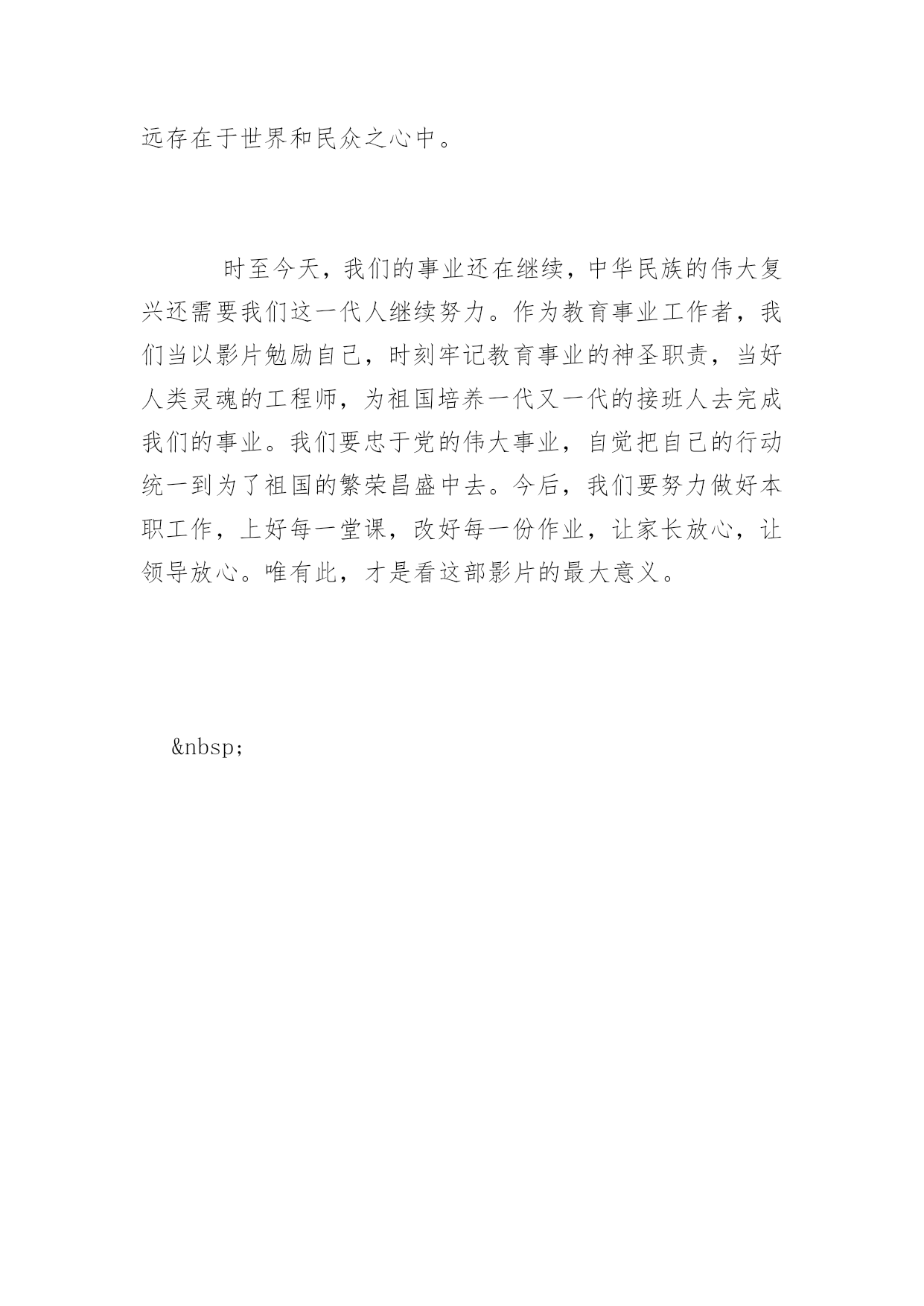 远存在于世界和民众之心中。

时至今天，我们的事业还在继续，中华民族的伟大复兴还需要我们这一代人继续努力。作为教育事业工作者，我们当以影片勉励自己，时刻牢记教育事业的神圣职责，当好人类灵魂的工程师，为祖国培养一代又一代的接班人去完成我们的事业。我们要忠于党的伟大事业，自觉把自己的行动统一到为了祖国的繁荣昌盛中去。今后，我们要努力做好本职工作，上好每一堂课，改好每一份作业，让家长放心，让领导放心。唯有此，才是看这部影片的最大意义。

&nbsp;